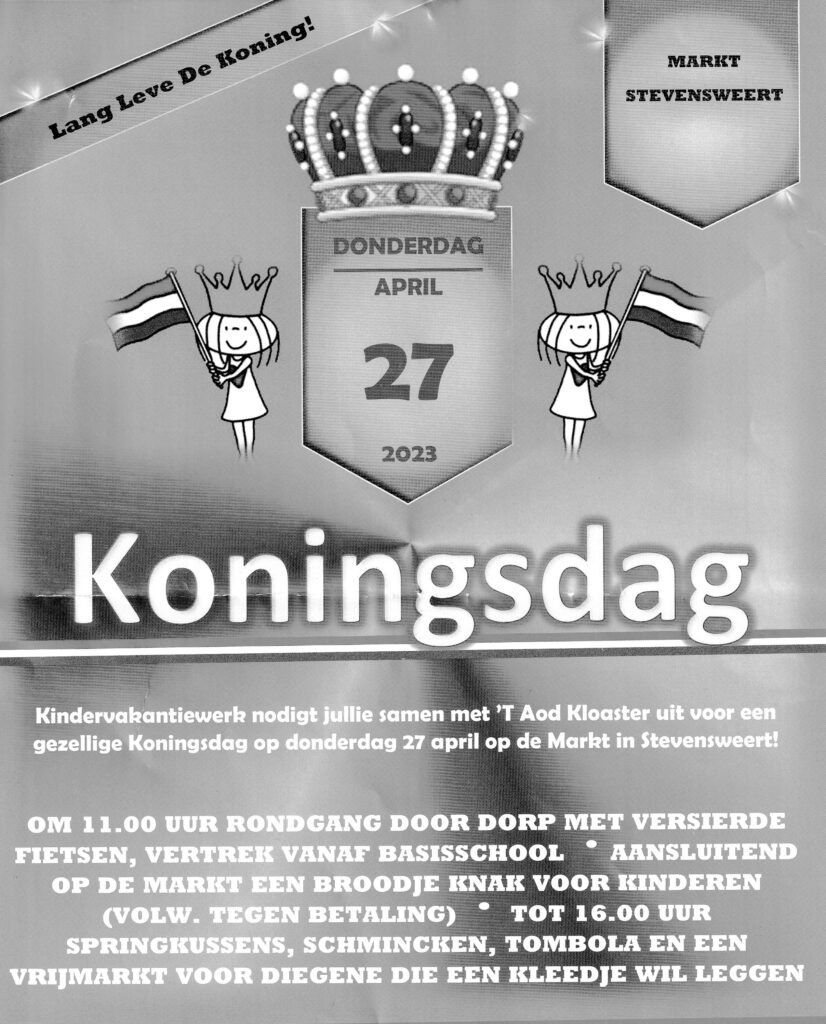 Lang Leve De Koning!

MARKT
STEVENSWEERT

DONDERDAG
APRIL
27
2023

Koningsdag

Kindervakantiewerk nodigt jullie samen met 'T Aod Kloaster uit voor een gezellige Koningsdag op donderdag 27 april op de Markt in Stevensweert!

OM 11.00 UUR RONDGANG DOOR DORP MET VERSIERDE FIETSEN, VERTREK VANAF BASISSCHOOL • AANSLUITEND OP DE MARKT EEN BROODJE KNAK VOOR KINDEREN (VOLW. TEGEN BETALING) • TOT 16.00 UUR SPRINGKUSSENS, SCHMINCKEN, TOMBOLA EN EEN VRIJMARKT VOOR DIEGENE DIE EEN KLEEDJE WIL LEGGEN